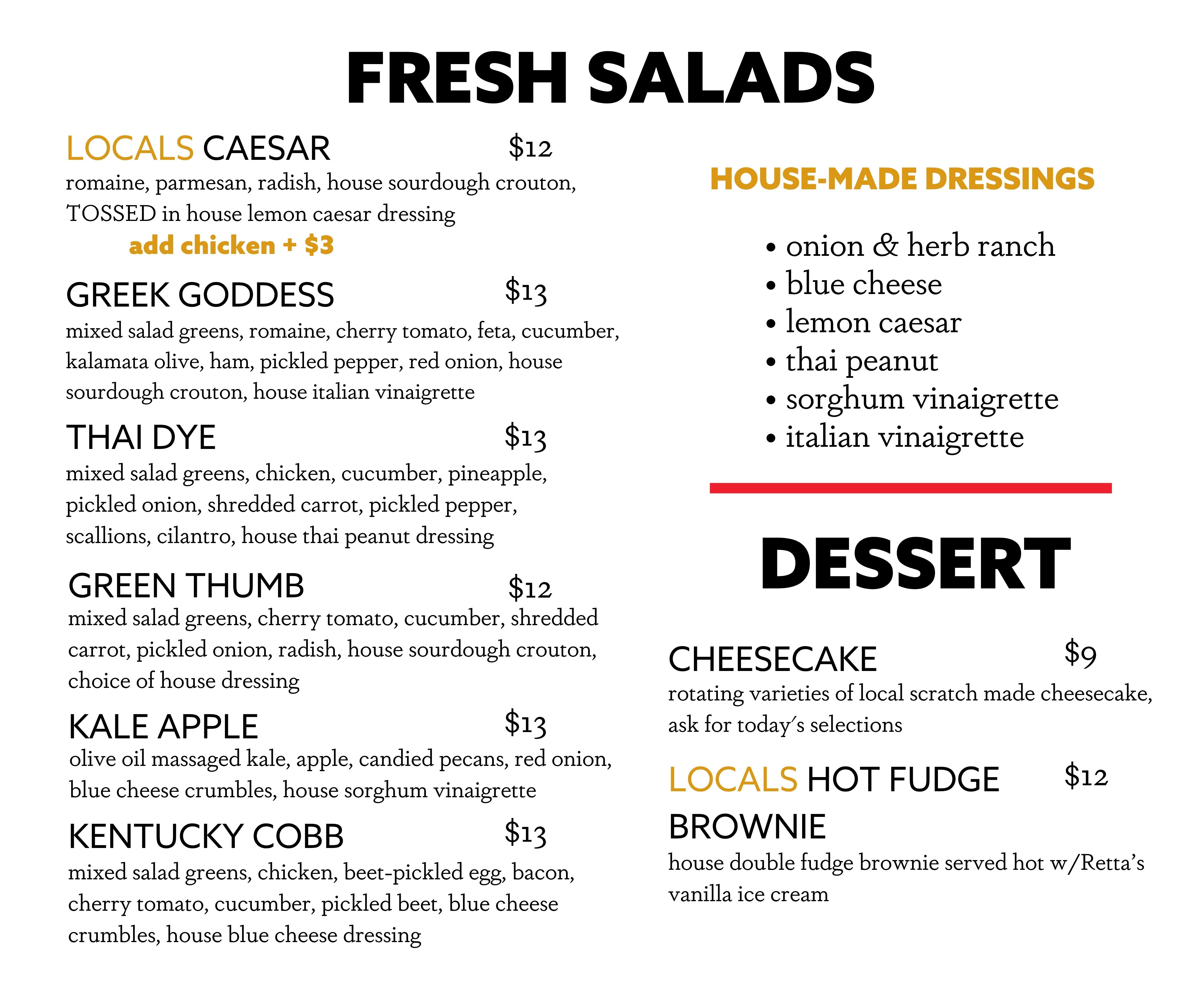 FRESH SALADS

LOCALS CAESAR $12
romaine, parmesan, radish, house sourdough crouton, TOSSED in house lemon caesar dressing
add chicken + $3

GREEK GODDESS $13
mixed salad greens, romaine, cherry tomato, feta, cucumber, kalamata olive, ham, pickled pepper, red onion, house sourdough crouton, house italian vinaigrette

THAI DYE $13
mixed salad greens, chicken, cucumber, pineapple, pickled onion, shredded carrot, pickled pepper, scallions, cilantro, house thai peanut dressing

GREEN THUMB $12
mixed salad greens, cherry tomato, cucumber, shredded carrot, pickled onion, radish, house sourdough crouton, choice of house dressing

KALE APPLE $13
olive oil massaged kale, apple, candied pecans, red onion, blue cheese crumbles, house sorghum vinaigrette

KENTUCKY COBB $13
mixed salad greens, chicken, beet-pickled egg, bacon, cherry tomato, cucumber, pickled beet, blue cheese crumbles, house blue cheese dressing

HOUSE-MADE DRESSINGS

• onion & herb ranch
• blue cheese
• lemon caesar
• thai peanut
• sorghum vinaigrette
• italian vinaigrette

DESSERT

CHEESECAKE $9
rotating varieties of local scratch made cheesecake, ask for today's selections

LOCALS HOT FUDGE BROWNIE $12
house double fudge brownie served hot w/Retta's vanilla ice cream